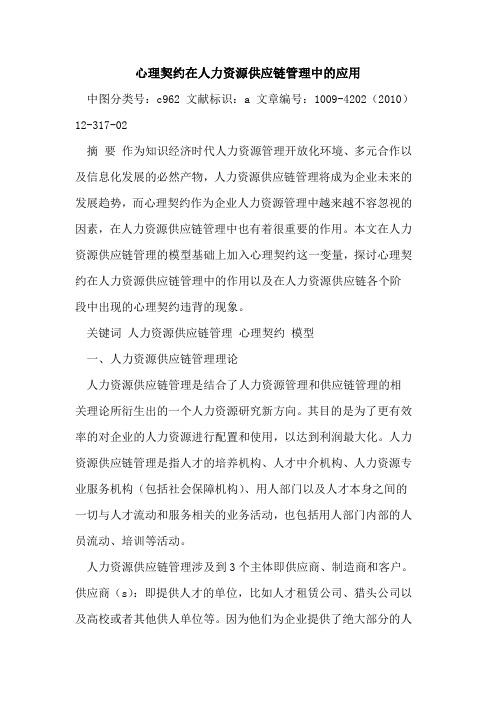 心理契约在人力资源供应链管理中的应用

中图分类号：c962 文献标识：a 文章编号：1009-4202（2010）12-317-02

摘 要 作为知识经济时代人力资源管理开放化环境、多元合作以及信息化发展的必然产物，人力资源供应链管理将成为企业未来的发展趋势，而心理契约作为企业人力资源管理中越来越不容忽视的因素，在人力资源供应链管理中也有着很重要的作用。本文在人力资源供应链管理的模型基础上加入心理契约这一变量，探讨心理契约在人力资源供应链管理中的作用以及在人力资源供应链各个阶段中出现的心理契约违背的现象。

关键词 人力资源供应链管理 心理契约 模型

一、人力资源供应链管理理论

人力资源供应链管理是结合了人力资源管理和供应链管理的相关理论所衍生出的一个人力资源研究新方向。其目的是为了更有效率的对企业的人力资源进行配置和使用，以达到利润最大化。人力资源供应链管理是指人才的培养机构、人才中介机构、人力资源专业服务机构（包括社会保障机构）、用人部门以及人才本身之间的一切与人才流动和服务相关的业务活动，也包括用人部门内部的人员流动、培训等活动。

人力资源供应链管理涉及到3个主体即供应商、制造商和客户。供应商（s）：即提供人才的单位，比如人才租赁公司、猎头公司以及高校或者其他供人单位等。因为他们为企业提供了绝大部分的人